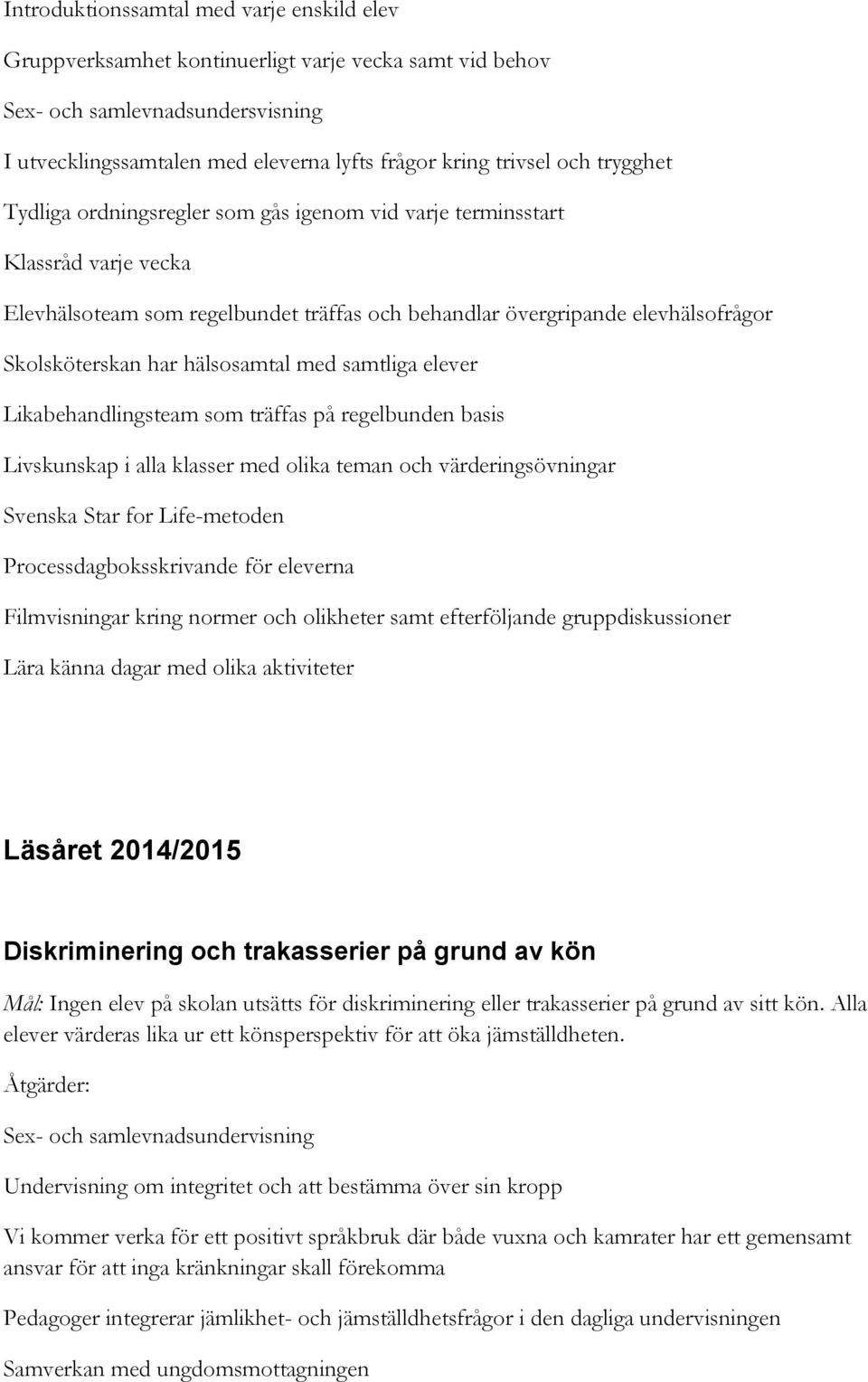 Introduktionssamtal med varje enskild elev

Gruppverksamhet kontinuerligt varje vecka samt vid behov

Sex- och samlevnadsundersvisning

I utvecklingssamtalen med eleverna lyfts frågor kring trivsel och trygghet

Tydliga ordningsregler som gås igenom vid varje terminsstart

Klassråd varje vecka

Elevhälsoteam som regelbundet träffas och behandlar övergripande elevhälsofrågor

Skolsköterskan har hälsosamtal med samtliga elever

Likabehandlingsteam som träffas på regelbunden basis

Livskunskap i alla klasser med olika teman och värderingsövningar

Svenska Star for Life-metoden

Processdagboksskrivande för eleverna

Filmvisningar kring normer och olikheter samt efterföljande gruppdiskussioner

Lära känna dagar med olika aktiviteter

Läsåret 2014/2015

Diskriminering och trakasserier på grund av kön

Mål: Ingen elev på skolan utsätts för diskriminering eller trakasserier på grund av sitt kön. Alla elever värderas lika ur ett könsperspektiv för att öka jämställdheten.

Åtgärder:

Sex- och samlevnadsundervisning

Undervisning om integritet och att bestämma över sin kropp

Vi kommer verka för ett positivt språkbruk där både vuxna och kamrater har ett gemensamt ansvar för att inga kränkningar skall förekomma

Pedagoger integrerar jämlikhet- och jämställdhetsfrågor i den dagliga undervisningen

Samverkan med ungdomsmottagningen